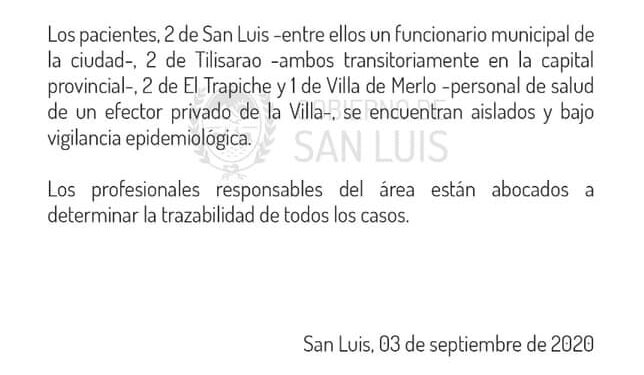 Los pacientes, 2 de San Luis -entre ellos un funcionario municipal de la ciudad-, 2 de Tilisarao -ambos transitoriamente en la capital provincial-, 2 de El Trapiche y 1 de Villa de Merlo -personal de salud de un efector privado de la Villa-, se encuentran aislados y bajo vigilancia epidemiológica.

GOBIERNO DE
SAN LUIS

Los profesionales responsables del área están abocados a determinar la trazabilidad de todos los casos.

San Luis, 03 de septiembre de 2020